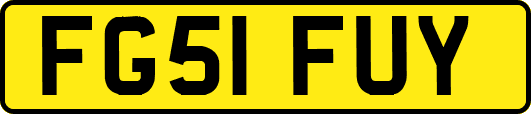 FG51 FUY